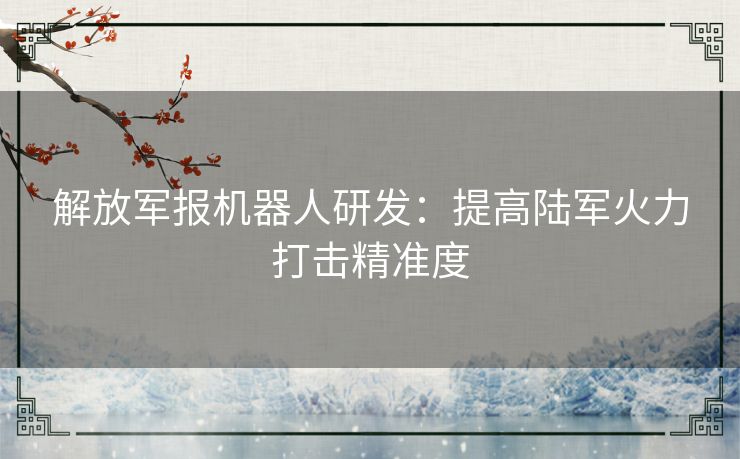 解放军报机器人研发：提高陆军火力打击精准度